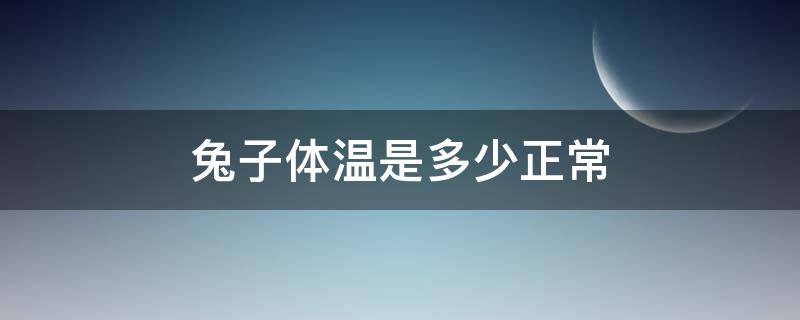 兔子体温是多少正常